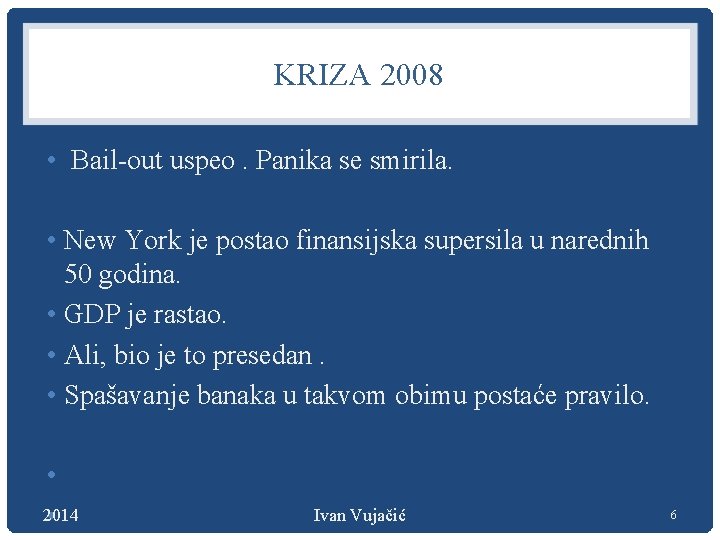 KRIZA 2008

• Bail-out uspeo . Panika se smirila.

• New York je postao finansijska supersila u narednih 50 godina.
• GDP je rastao.
• Ali, bio je to presedan .
• Spašavanje banaka u takvom obimu postaće pravilo.

•

2014 Ivan Vujačić 6